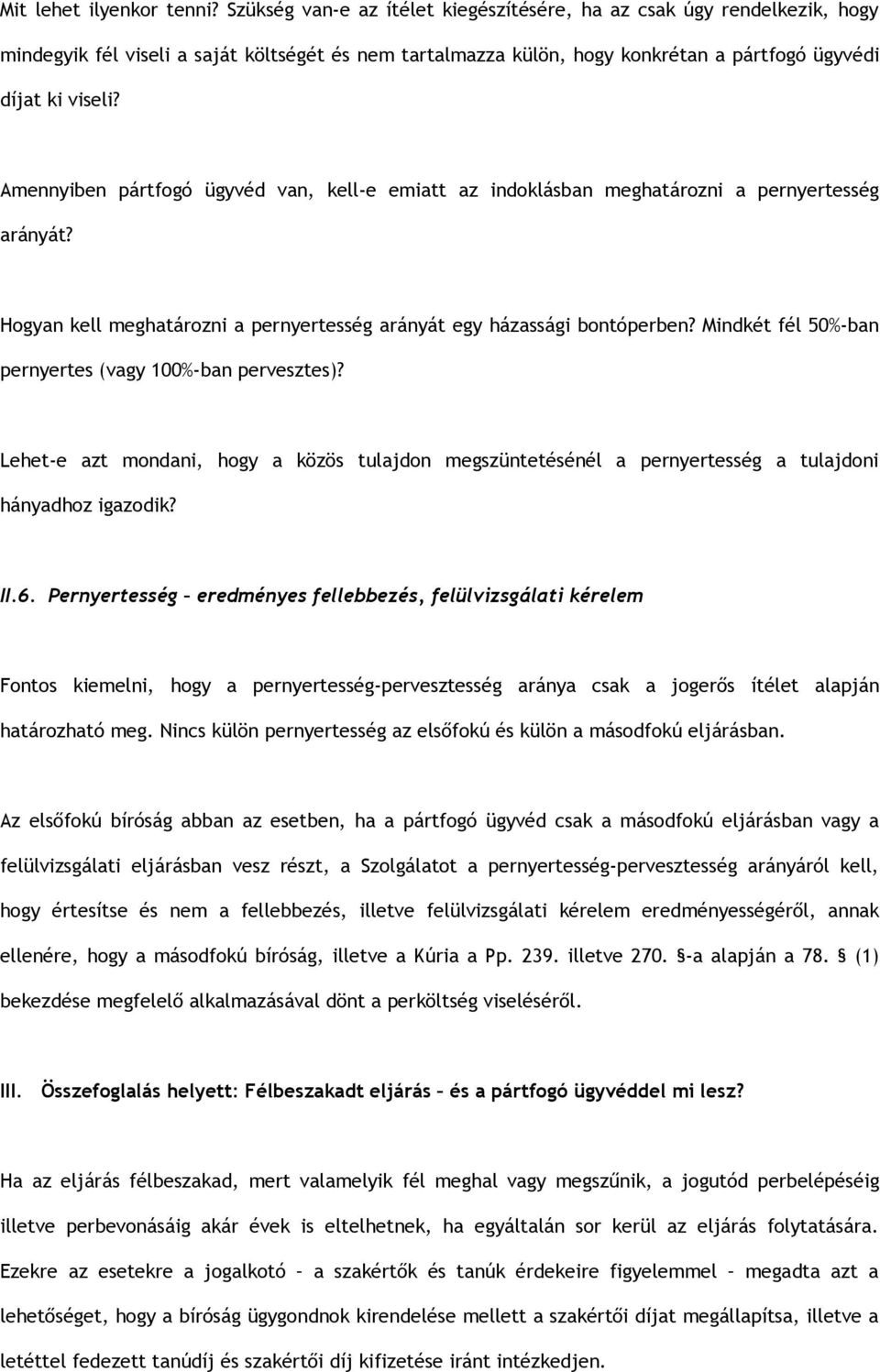 Mit lehet ilyenkor tenni? Szükség van-e az ítélet kiegészítésére, ha az csak úgy rendelkezik, hogy mindegyik fél viseli a saját költségét és nem tartalmazza külön, hogy konkrétan a pártfogó ügyvédi díjat ki viseli?

Amennyiben pártfogó ügyvéd van, kell-e emiatt az indoklásban meghatározni a pernyertesség arányát?

Hogyan kell meghatározni a pernyertesség arányát egy házassági bontóperben? Mindkét fél 50%-ban pernyertes (vagy 100%-ban pervesztes)?

Lehet-e azt mondani, hogy a közös tulajdon megszüntetésénél a pernyertesség a tulajdoni hányadhoz igazodik?

II.6. Pernyertesség – eredményes fellebbezés, felülvizsgálati kérelem

Fontos kiemelni, hogy a pernyertesség-pervesztesség aránya csak a jogerős ítélet alapján határozható meg. Nincs külön pernyertesség az elsőfokú és külön a másodfokú eljárásban.

Az elsőfokú bíróság abban az esetben, ha a pártfogó ügyvéd csak a másodfokú eljárásban vagy a felülvizsgálati eljárásban vesz részt, a Szolgálatot a pernyertesség-pervesztesség arányáról kell, hogy értesítse és nem a fellebbezés, illetve felülvizsgálati kérelem eredményességéről, annak ellenére, hogy a másodfokú bíróság, illetve a Kúria a Pp. 239. illetve 270. §-a alapján a 78. § (1) bekezdése megfelelő alkalmazásával dönt a perköltség viseléséről.

III. Összefoglalás helyett: Félbeszakadt eljárás – és a pártfogó ügyvéddel mi lesz?

Ha az eljárás félbeszakad, mert valamelyik fél meghal vagy megszűnik, a jogutód perbelépéséig illetve perbevonásáig akár évek is eltelhetnek, ha egyáltalán sor kerül az eljárás folytatására. Ezekre az esetekre a jogalkotó – a szakértők és tanúk érdekeire figyelemmel – megadta azt a lehetőséget, hogy a bíróság ügygondnok kirendelése mellett a szakértői díjat megállapítsa, illetve a letéttel fedezett tanúdíj és szakértői díj kifizetése iránt intézkedjen.